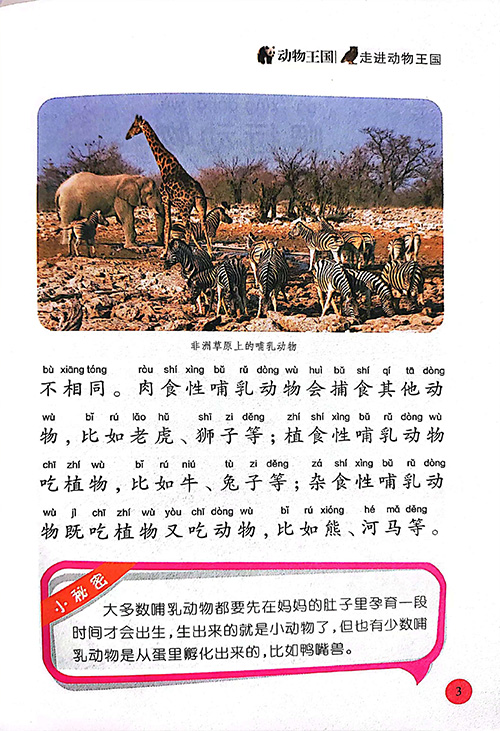 动物王国 走进动物王国

非洲草原上的哺乳动物

bù xiāng tóng ròu shí xìng bǔ rǔ dòng wù huì bǔ shí qí tā dòng
不相同。肉食性哺乳动物会捕食其他动

wù bǐ rú lǎo hǔ shī zi děng zhí shí xìng bǔ rǔ dòng wù
物，比如老虎、狮子等；植食性哺乳动物

chī zhí wù bǐ rú niú tù zi děng zá shí xìng bǔ rǔ dòng
吃植物，比如牛、兔子等；杂食性哺乳动

wù jì chī zhí wù yòu chī dòng wù bǐ rú xióng hé mǎ děng
物既吃植物又吃动物，比如熊、河马等。

小秘密

大多数哺乳动物都要先在妈妈的肚子里孕育一段时间才会出生，生出来的就是小动物了，但也有少数哺乳动物是从蛋里孵化出来的，比如鸭嘴兽。

3